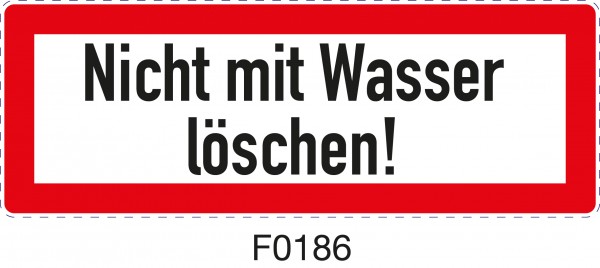 Nicht mit Wasser löschen!

F0186